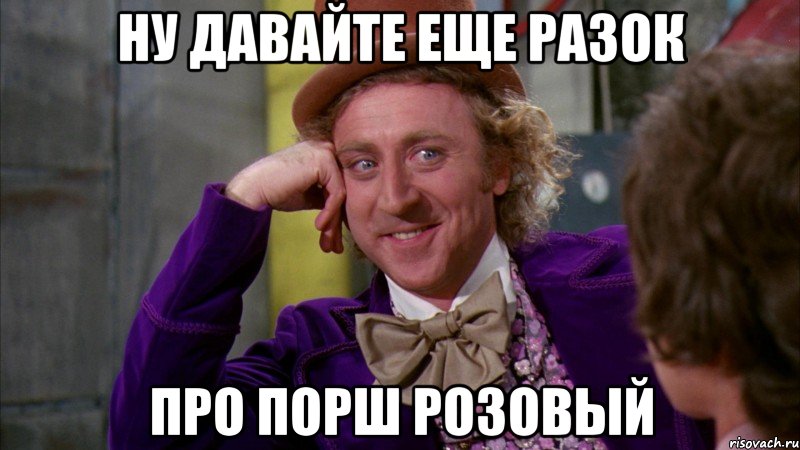 НУ ДАВАЙТЕ ЕЩЕ РАЗОК
ПРО ПОРШ РОЗОВЫЙ
risovach.ru